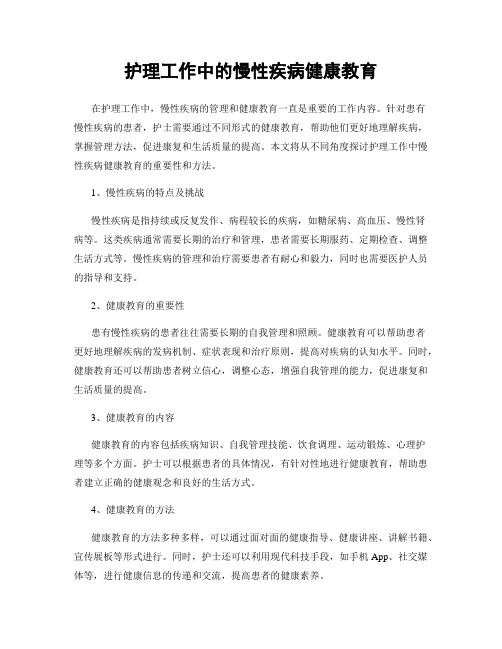 护理工作中的慢性疾病健康教育

在护理工作中，慢性疾病的管理和健康教育一直是重要的工作内容。针对患有慢性疾病的患者，护士需要通过不同形式的健康教育，帮助他们更好地理解疾病，掌握管理方法，促进康复和生活质量的提高。本文将从不同角度探讨护理工作中慢性疾病健康教育的重要性和方法。

1、慢性疾病的特点及挑战

慢性疾病是指持续或反复发作、病程较长的疾病，如糖尿病、高血压、慢性肾病等。这类疾病通常需要长期的治疗和管理，患者需要长期服药、定期检查、调整生活方式等。慢性疾病的管理和治疗需要患者有耐心和毅力，同时也需要医护人员的指导和支持。

2、健康教育的重要性

患有慢性疾病的患者往往需要长期的自我管理和照顾。健康教育可以帮助患者更好地理解疾病的发病机制、症状表现和治疗原则，提高对疾病的认知水平。同时，健康教育还可以帮助患者树立信心，调整心态，增强自我管理的能力，促进康复和生活质量的提高。

3、健康教育的内容

健康教育的内容包括疾病知识、自我管理技能、饮食调理、运动锻炼、心理护理等多个方面。护士可以根据患者的具体情况，有针对性地进行健康教育，帮助患者建立正确的健康观念和良好的生活方式。

4、健康教育的方法

健康教育的方法多种多样，可以通过面对面的健康指导、健康讲座、讲解书籍、宣传展板等形式进行。同时，护士还可以利用现代科技手段，如手机 App、社交媒体等，进行健康信息的传递和交流，提高患者的健康素养。